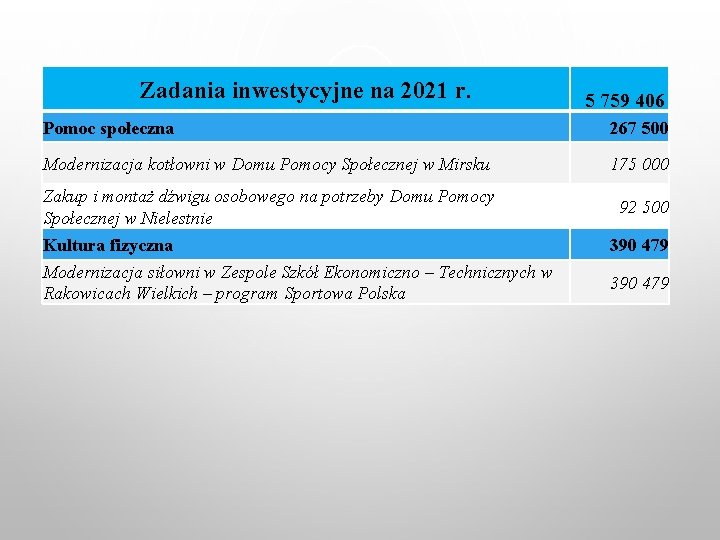 | Zadania inwestycyjne na 2021 r. | 5 759 406 |
|---|---|
| Pomoc społeczna | 267 500 |
| Modernizacja kotłowni w Domu Pomocy Społecznej w Mirsku | 175 000 |
| Zakup i montaż dźwigu osobowego na potrzeby Domu Pomocy Społecznej w Nielestnie | 92 500 |
| Kultura fizyczna | 390 479 |
| Modernizacja siłowni w Zespole Szkół Ekonomiczno – Technicznych w Rakowicach Wielkich – program Sportowa Polska | 390 479 |